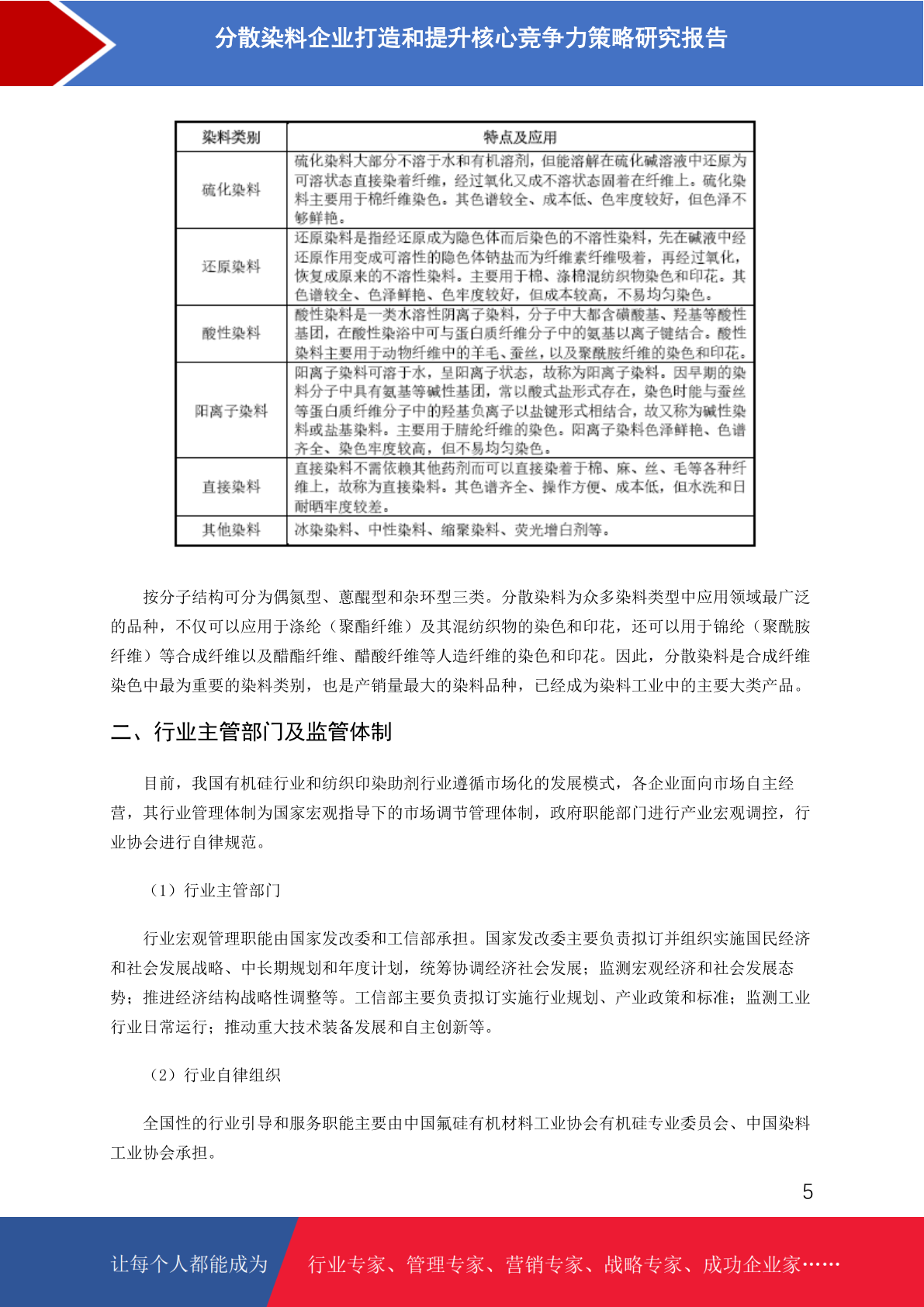 分散染料企业打造和提升核心竞争力策略研究报告

| 染料类别 | 特点及应用 |
|---|---|
| 硫化染料 | 硫化染料大部分不溶于水和有机溶剂，但能溶解在硫化碱溶液中还原为可溶状态直接染着纤维，经过氧化又成不溶状态固着在纤维上。硫化染料主要用于棉纤维染色。其色谱较全、成本低、色牢度较好，但色泽不够鲜艳。 |
| 还原染料 | 还原染料是指经还原成为隐色体而后染色的不溶性染料，先在碱液中经还原作用变成可溶性的隐色体钠盐而为纤维素纤维吸着，再经过氧化，恢复成原来的不溶性染料。主要用于棉、涤棉混纺织物染色和印花。其色谱较全、色泽鲜艳、色牢度较好，但成本较高，不易均匀染色。 |
| 酸性染料 | 酸性染料是一类水溶性阴离子染料，分子中大都含磺酸基、羟基等酸性基团，在酸性染浴中可与蛋白质纤维分子中的氨基以离子键结合。酸性染料主要用于动物纤维中的羊毛、蚕丝，以及聚酰胺纤维的染色和印花。 |
| 阳离子染料 | 阳离子染料可溶于水，呈阳离子状态，故称为阳离子染料。因早期的染料分子中具有氨基等碱性基团，常以酸式盐形式存在，染色时能与蚕丝等蛋白质纤维分子中的羟基负离子以盐键形式相结合，故又称为碱性染料或盐基染料。主要用于腈纶纤维的染色。阳离子染料色泽鲜艳、色谱齐全、染色牢度较高，但不易均匀染色。 |
| 直接染料 | 直接染料不需依赖其他药剂而可以直接染着于棉、麻、丝、毛等各种纤维上，故称为直接染料。其色谱齐全、操作方便、成本低，但水洗和日耐晒牢度较差。 |
| 其他染料 | 冰染染料、中性染料、缩聚染料、荧光增白剂等。 |

按分子结构可分为偶氮型、蒽醌型和杂环型三类。分散染料为众多染料类型中应用领域最广泛的品种，不仅可以应用于涤纶（聚酯纤维）及其混纺织物的染色和印花，还可以用于锦纶（聚酰胺纤维）等合成纤维以及醋酯纤维、醋酸纤维等人造纤维的染色和印花。因此，分散染料是合成纤维染色中最为重要的染料类别，也是产销量最大的染料品种，已经成为染料工业中的主要大类产品。

二、行业主管部门及监管体制

目前，我国有机硅行业和纺织印染助剂行业遵循市场化的发展模式，各企业面向市场自主经营，其行业管理体制为国家宏观指导下的市场调节管理体制，政府职能部门进行产业宏观调控，行业协会进行自律规范。

（1）行业主管部门

行业宏观管理职能由国家发改委和工信部承担。国家发改委主要负责拟订并组织实施国民经济和社会发展战略、中长期规划和年度计划，统筹协调经济社会发展；监测宏观经济和社会发展态势；推进经济结构战略性调整等。工信部主要负责拟订实施行业规划、产业政策和标准；监测工业行业日常运行；推动重大技术装备发展和自主创新等。

（2）行业自律组织

全国性的行业引导和服务职能主要由中国氟硅有机材料工业协会有机硅专业委员会、中国染料工业协会承担。

5

让每个人都能成为 行业专家、管理专家、营销专家、战略专家、成功企业家……